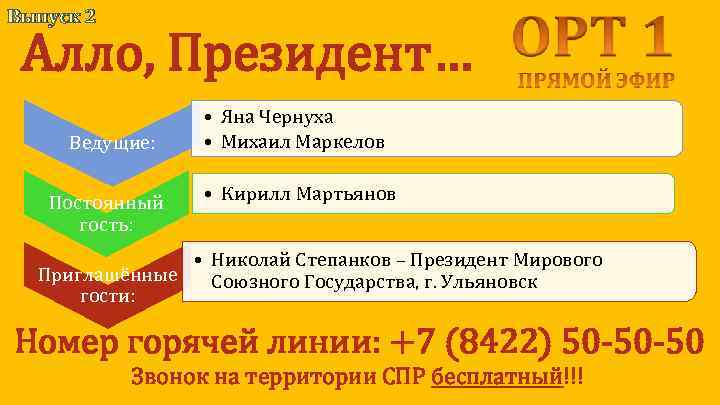 Выпуск 2

Алло, Президент…

ОРТ 1
ПРЯМОЙ ЭФИР

Ведущие:
• Яна Чернуха
• Михаил Маркелов

Постоянный гость:
• Кирилл Мартьянов

Приглашённые гости:
• Николай Степанков – Президент Мирового Союзного Государства, г. Ульяновск

Номер горячей линии: +7 (8422) 50-50-50
Звонок на территории СПР бесплатный!!!